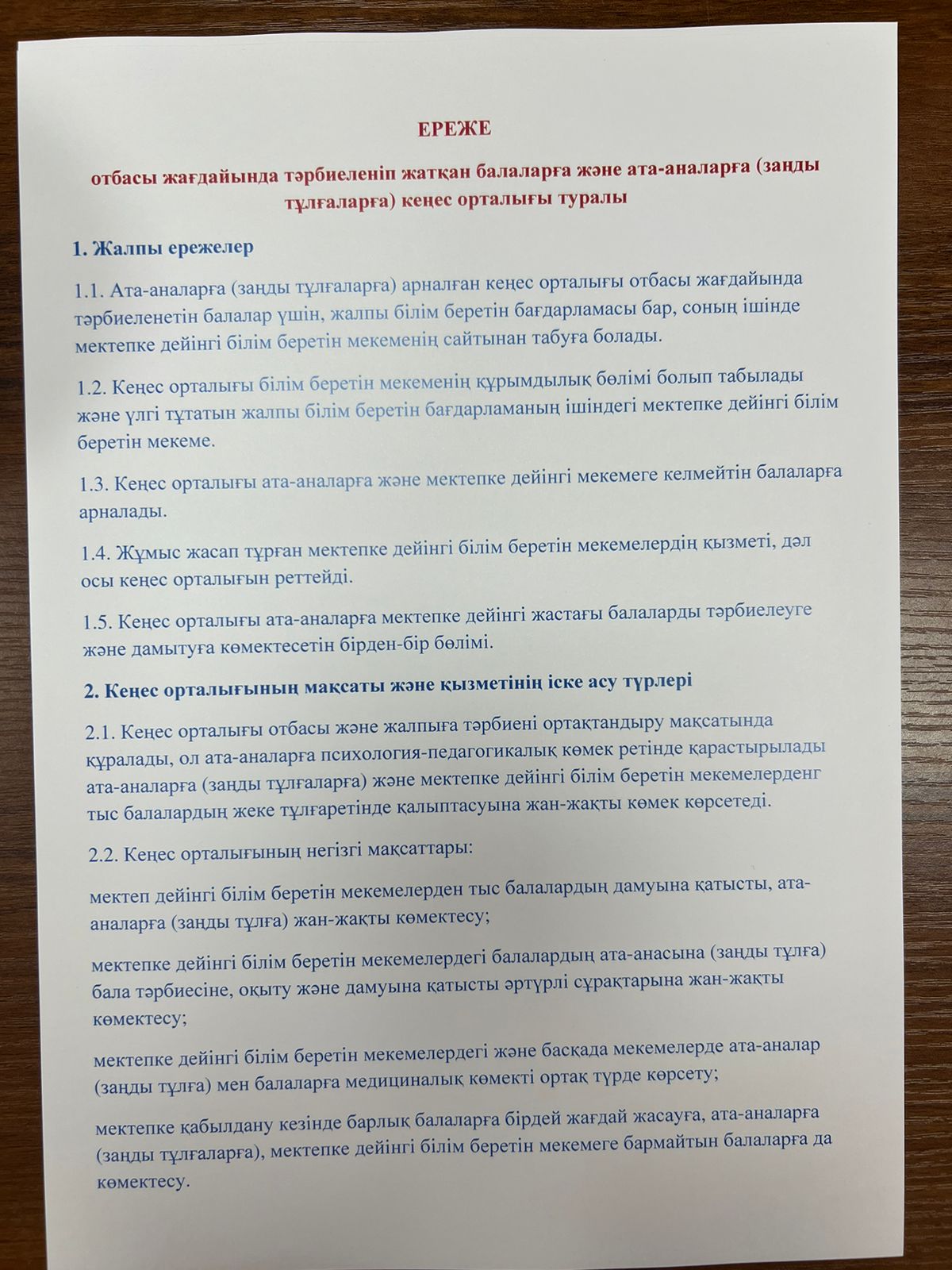 ЕРЕЖЕ

отбасы жағдайында тәрбиеленіп жатқан балаларға және ата-аналарға (заңды тұлғаларға) кеңес орталығы туралы

1. Жалпы ережелер

1.1. Ата-аналарға (заңды тұлғаларға) арналған кеңес орталығы отбасы жағдайында тәрбиеленетін балалар үшін, жалпы білім беретін бағдарламасы бар, соның ішінде мектепке дейінгі білім беретін мекеменің сайтынан табуға болады.

1.2. Кеңес орталығы білім беретін мекеменің құрымдылық бөлімі болып табылады және үлгі тұтатын жалпы білім беретін бағдарламаның ішіндегі мектепке дейінгі білім беретін мекеме.

1.3. Кеңес орталығы ата-аналарға және мектепке дейінгі мекемеге келмейтін балаларға арналады.

1.4. Жұмыс жасап тұрған мектепке дейінгі білім беретін мекемелердің қызметі, дәл осы кеңес орталығын реттейді.

1.5. Кеңес орталығы ата-аналарға мектепке дейінгі жастағы балаларды тәрбиелеуге және дамытуға көмектесетін бірден-бір бөлімі.

2. Кеңес орталығының мақсаты және қызметінің іске асу түрлері

2.1. Кеңес орталығы отбасы және жалпыға тәрбиені ортақтандыру мақсатында құралады, ол ата-аналарға психология-педагогикалық көмек ретінде қарастырылады ата-аналарға (заңды тұлғаларға) және мектепке дейінгі білім беретін мекемелерденг тыс балалардың жеке тұлғаретінде қалыптасуына жан-жақты көмек көрсетеді.

2.2. Кеңес орталығының негізгі мақсаттары:

мектеп дейінгі білім беретін мекемелерден тыс балалардың дамуына қатысты, ата-аналарға (заңды тұлға) жан-жақты көмектесу;

мектепке дейінгі білім беретін мекемелердегі балалардың ата-анасына (заңды тұлға) бала тәрбиесіне, оқыту және дамуына қатысты әртүрлі сұрақтарына жан-жақты көмектесу;

мектепке дейінгі білім беретін мекемелердегі және басқада мекемелерде ата-аналар (заңды тұлға) мен балаларға медициналық көмекті ортақ түрде көрсету;

мектепке қабылдану кезінде барлық балаларға бірдей жағдай жасауға, ата-аналарға (заңды тұлғаларға), мектепке дейінгі білім беретін мекемеге бармайтын балаларға да көмектесу.